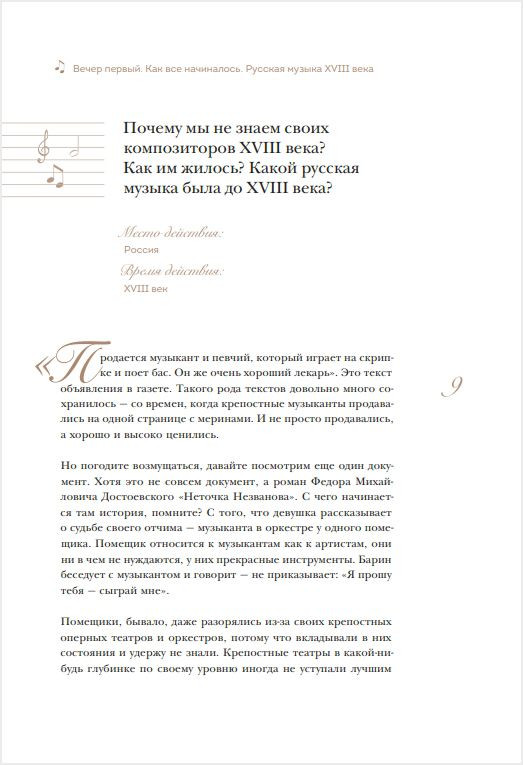 Вечер первый. Как все начиналось. Русская музыка XVIII века

Почему мы не знаем своих композиторов XVIII века? Как им жилось? Какой русская музыка была до XVIII века?

Место действия:
Россия

Время действия:
XVIII век

«Продается музыкант и певчий, который играет на скрипке и поет бас. Он же очень хороший лекарь». Это текст объявления в газете. Такого рода текстов довольно много сохранилось — со времен, когда крепостные музыканты продавались на одной странице с меринами. И не просто продавались, а хорошо и высоко ценились.

9

Но погодите возмущаться, давайте посмотрим еще один документ. Хотя это не совсем документ, а роман Федора Михайловича Достоевского «Неточка Незванова». С чего начинается там история, помните? С того, что девушка рассказывает о судьбе своего отчима — музыканта в оркестре у одного помещика. Помещик относится к музыкантам как к артистам, они ни в чем не нуждаются, у них прекрасные инструменты. Барин беседует с музыкантом и говорит — не приказывает: «Я прошу тебя — сыграй мне».

Помещики, бывало, даже разорялись из-за своих крепостных оперных театров и оркестров, потому что вкладывали в них состояния и удержу не знали. Крепостные театры в какой-нибудь глубинке по своему уровню иногда не уступали лучшим